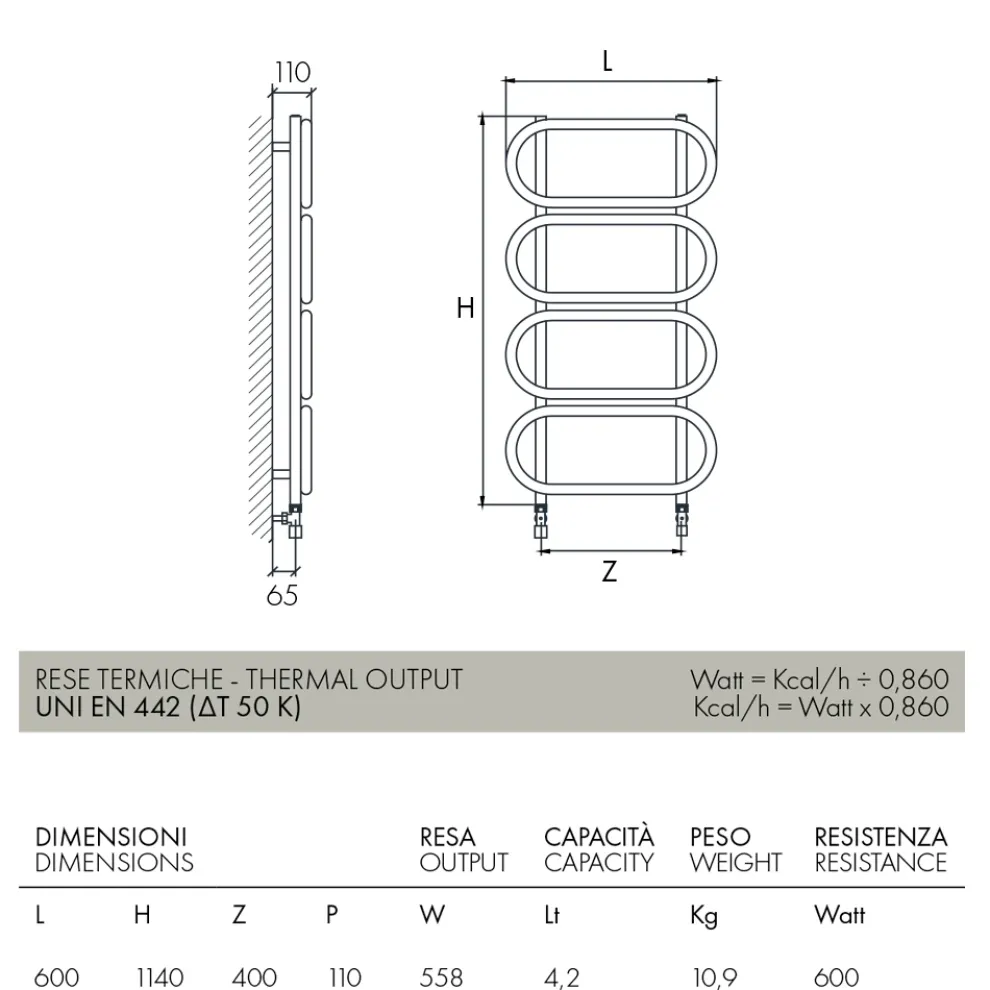 110

65

L

H

Z

RESE TERMICHE - THERMAL OUTPUT
UNI EN 442 (ΔT 50 K)

Watt = Kcal/h ÷ 0,860
Kcal/h = Watt x 0,860

| DIMENSIONI DIMENSIONS | | | | RESA OUTPUT | CAPACITÀ CAPACITY | PESO WEIGHT | RESISTENZA RESISTANCE |
|---|---|---|---|---|---|---|---|
| L | H | Z | P | W | Lt | Kg | Watt |
| 600 | 1140 | 400 | 110 | 558 | 4,2 | 10,9 | 600 |